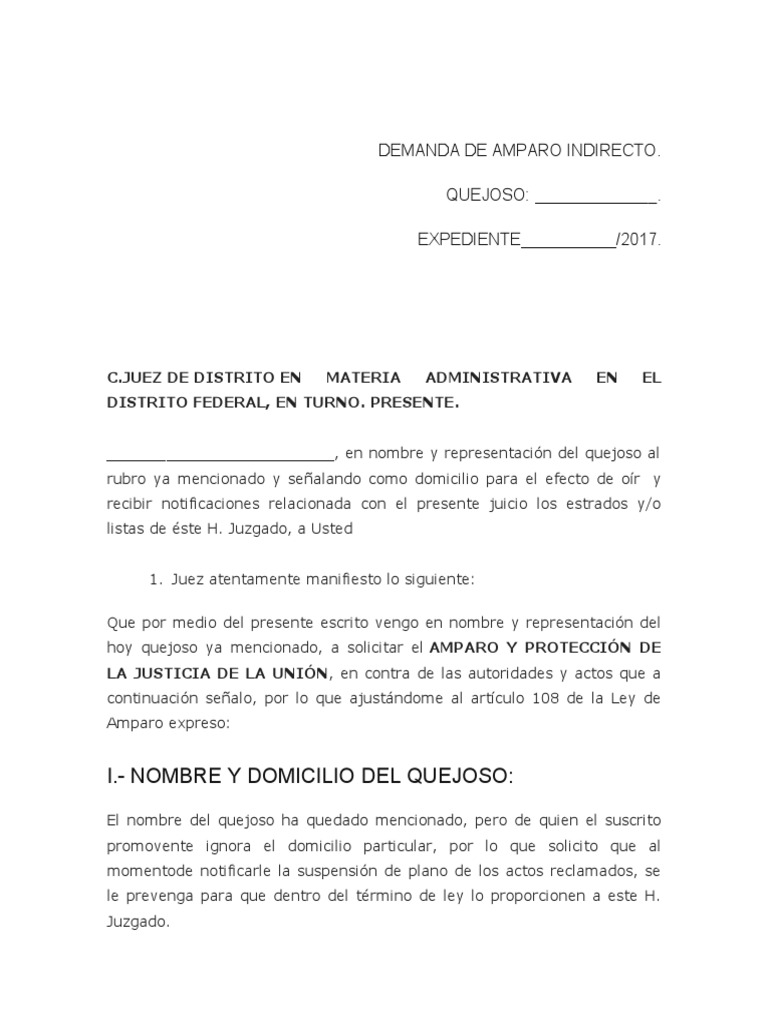 DEMANDA DE AMPARO INDIRECTO.

QUEJOSO: ____.

EXPEDIENTE____/2017.

C.JUEZ DE DISTRITO EN MATERIA ADMINISTRATIVA EN EL DISTRITO FEDERAL, EN TURNO. PRESENTE.

____, en nombre y representación del quejoso al rubro ya mencionado y señalando como domicilio para el efecto de oír y recibir notificaciones relacionada con el presente juicio los estrados y/o listas de éste H. Juzgado, a Usted

1. Juez atentamente manifiesto lo siguiente:

Que por medio del presente escrito vengo en nombre y representación del hoy quejoso ya mencionado, a solicitar el AMPARO Y PROTECCIÓN DE LA JUSTICIA DE LA UNIÓN, en contra de las autoridades y actos que a continuación señalo, por lo que ajustándome al artículo 108 de la Ley de Amparo expreso:

I.- NOMBRE Y DOMICILIO DEL QUEJOSO:

El nombre del quejoso ha quedado mencionado, pero de quien el suscrito promovente ignora el domicilio particular, por lo que solicito que al momentode notificarle la suspensión de plano de los actos reclamados, se le prevenga para que dentro del término de ley lo proporcionen a este H. Juzgado.